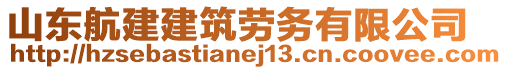 山东航建建筑劳务有限公司
http://hzsebastianej13.cn.coovee.com